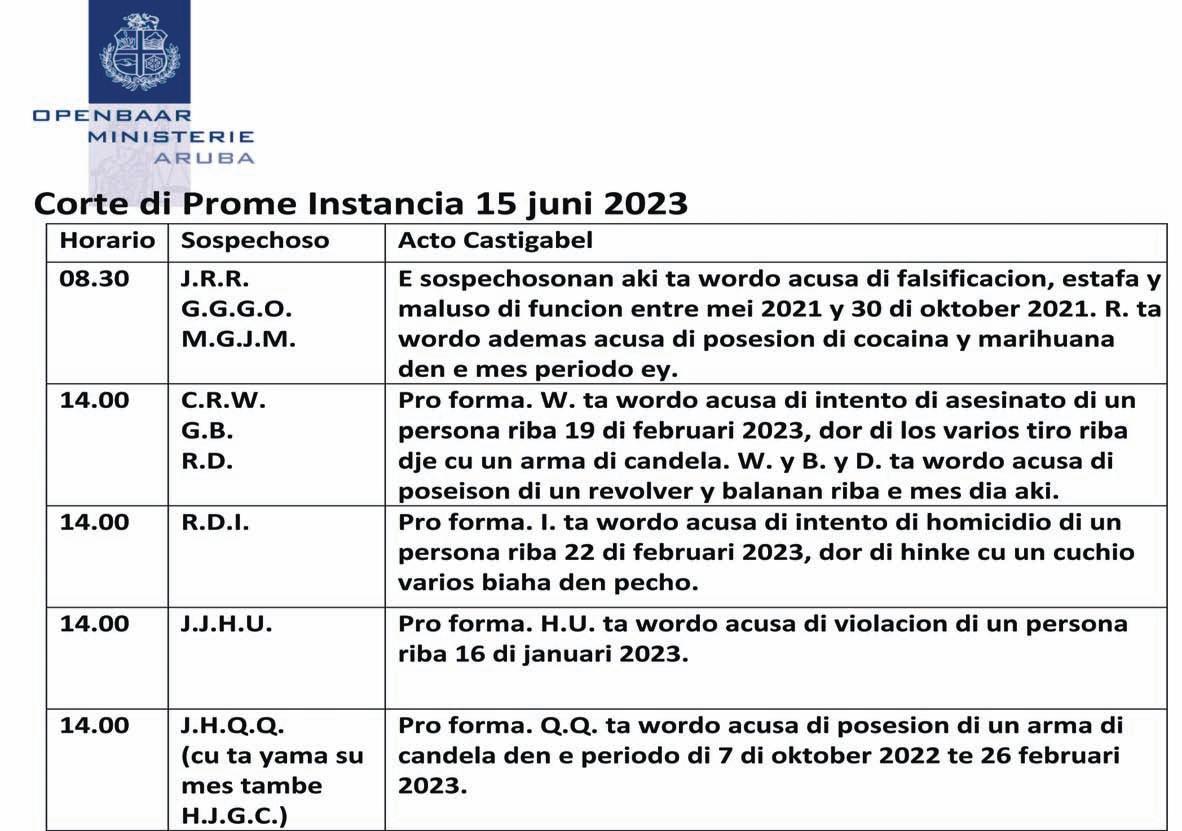 OPENBAAR
MINISTERIE
ARUBA

Corte di Prome Instancia 15 juni 2023

| Horario | Sospechoso | Acto Castigabel |
|---|---|---|
| 08.30 | J.R.R. G.G.G.O. M.G.J.M. | E sospechosonan aki ta wordo acusa di falsificacion, estafa y maluso di funcion entre mei 2021 y 30 di oktober 2021. R. ta wordo ademas acusa di posesion di cocaina y marihuana den e mes periodo ey. |
| 14.00 | C.R.W. G.B. R.D. | Pro forma. W. ta wordo acusa di intento di asesinato di un persona riba 19 di februari 2023, dor di los varios tiro riba dje cu un arma di candela. W. y B. y D. ta wordo acusa di poseison di un revolver y balanan riba e mes dia aki. |
| 14.00 | R.D.I. | Pro forma. I. ta wordo acusa di intento di homicidio di un persona riba 22 di februari 2023, dor di hinke cu un cuchio varios biaha den pecho. |
| 14.00 | J.J.H.U. | Pro forma. H.U. ta wordo acusa di violacion di un persona riba 16 di januari 2023. |
| 14.00 | J.H.Q.Q. (cu ta yama su mes tambe H.J.G.C.) | Pro forma. Q.Q. ta wordo acusa di posesion di un arma di candela den e periodo di 7 di oktober 2022 te 26 februari 2023. |